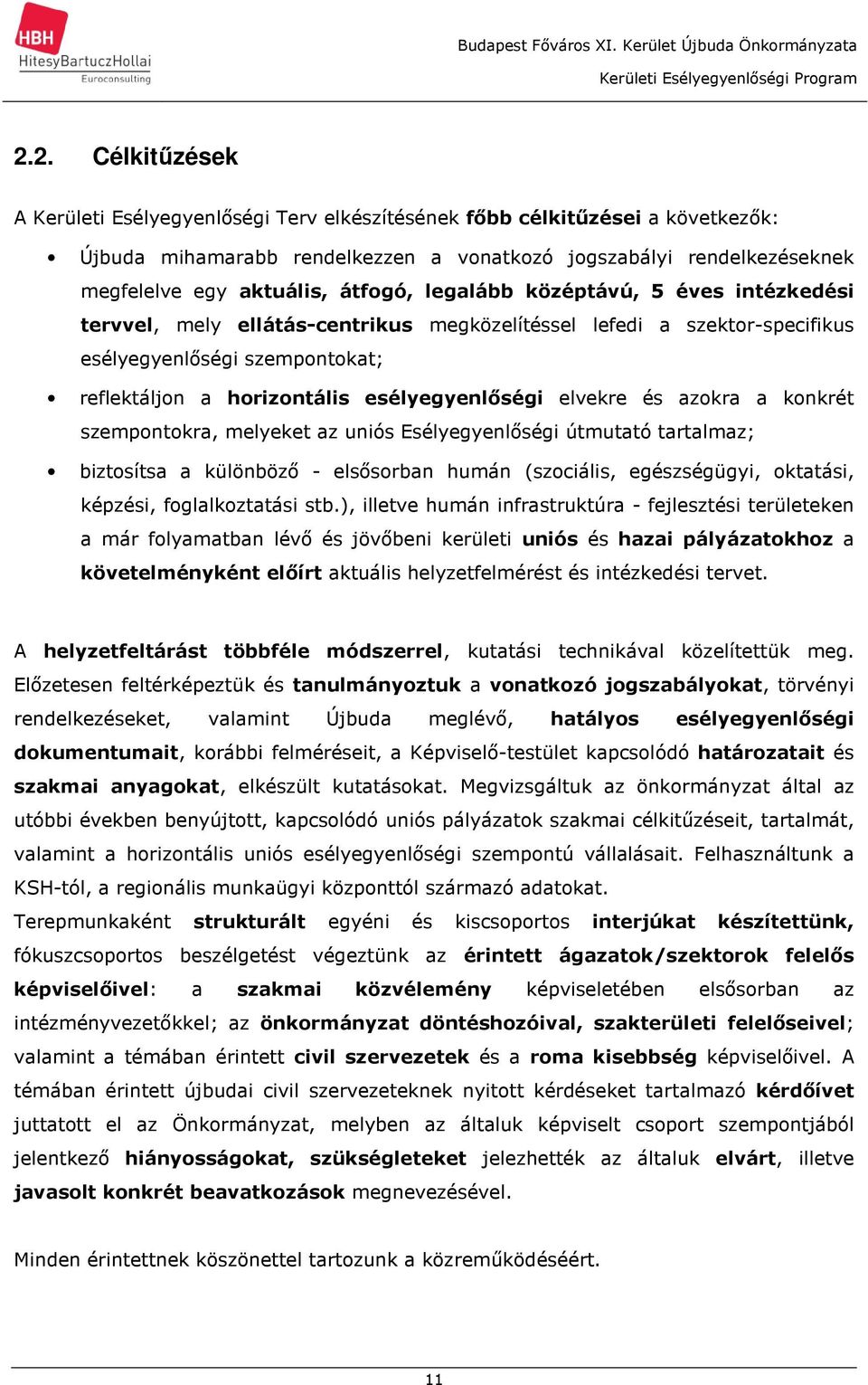 HBH
HitesyBartuczHollai
Euroconsulting

Budapest Főváros XI. Kerület Újbuda Önkormányzata
Kerületi Esélyegyenlőségi Program

2.2. Célkitűzések

A Kerületi Esélyegyenlőségi Terv elkészítésének főbb célkitűzései a következők:

• Újbuda mihamarabb rendelkezzen a vonatkozó jogszabályi rendelkezéseknek megfelelve egy aktuális, átfogó, legalább középtávú, 5 éves intézkedési tervvel, mely ellátás-centrikus megközelítéssel lefedi a szektor-specifikus esélyegyenlőségi szempontokat;

• reflektáljon a horizontális esélyegyenlőségi elvekre és azokra a konkrét szempontokra, melyeket az uniós Esélyegyenlőségi útmutató tartalmaz;

• biztosítsa a különböző - elsősorban humán (szociális, egészségügyi, oktatási, képzési, foglalkoztatási stb.), illetve humán infrastruktúra - fejlesztési területeken a már folyamatban lévő és jövőbeni kerületi uniós és hazai pályázatokhoz a követelményként előírt aktuális helyzetfelmérést és intézkedési tervet.

A helyzetfeltárást többféle módszerrel, kutatási technikával közelítettük meg. Előzetesen feltérképeztük és tanulmányoztuk a vonatkozó jogszabályokat, törvényi rendelkezéseket, valamint Újbuda meglévő, hatályos esélyegyenlőségi dokumentumait, korábbi felméréseit, a Képviselő-testület kapcsolódó határozatait és szakmai anyagokat, elkészült kutatásokat. Megvizsgáltuk az önkormányzat által az utóbbi években benyújtott, kapcsolódó uniós pályázatok szakmai célkitűzéseit, tartalmát, valamint a horizontális uniós esélyegyenlőségi szempontú vállalásait. Felhasználtunk a KSH-tól, a regionális munkaügyi központtól származó adatokat.
Terepmunkaként strukturált egyéni és kiscsoportos interjúkat készítettünk, fókuszcsoportos beszélgetést végeztünk az érintett ágazatok/szektorok felelős képviselőivel: a szakmai közvélemény képviseletében elsősorban az intézményvezetőkkel; az önkormányzat döntéshozóival, szakterületi felelőseivel; valamint a témában érintett civil szervezetek és a roma kisebbség képviselőivel. A témában érintett újbudai civil szervezeteknek nyitott kérdéseket tartalmazó kérdőívet juttatott el az Önkormányzat, melyben az általuk képviselt csoport szempontjából jelentkező hiányosságokat, szükségleteket jelezhették az általuk elvárt, illetve javasolt konkrét beavatkozások megnevezésével.

Minden érintettnek köszönettel tartozunk a közreműködéséért.

11